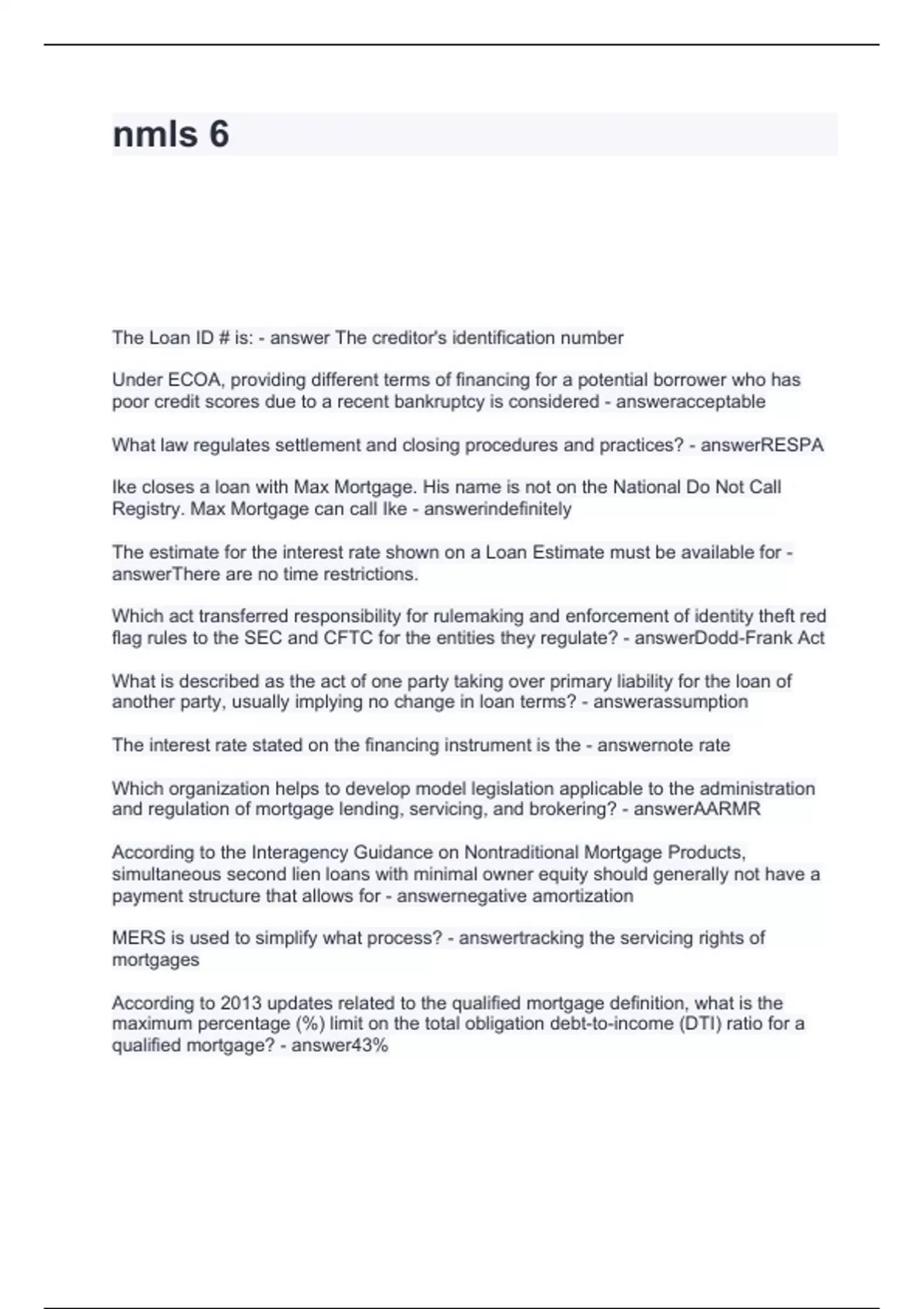 nmls 6

The Loan ID # is: - answer The creditor's identification number

Under ECOA, providing different terms of financing for a potential borrower who has poor credit scores due to a recent bankruptcy is considered - answeracceptable

What law regulates settlement and closing procedures and practices? - answerRESPA

Ike closes a loan with Max Mortgage. His name is not on the National Do Not Call Registry. Max Mortgage can call Ike - answerindefinitely

The estimate for the interest rate shown on a Loan Estimate must be available for - answerThere are no time restrictions.

Which act transferred responsibility for rulemaking and enforcement of identity theft red flag rules to the SEC and CFTC for the entities they regulate? - answerDodd-Frank Act

What is described as the act of one party taking over primary liability for the loan of another party, usually implying no change in loan terms? - answerassumption

The interest rate stated on the financing instrument is the - answernote rate

Which organization helps to develop model legislation applicable to the administration and regulation of mortgage lending, servicing, and brokering? - answerAARMR

According to the Interagency Guidance on Nontraditional Mortgage Products, simultaneous second lien loans with minimal owner equity should generally not have a payment structure that allows for - answernegative amortization

MERS is used to simplify what process? - answertracking the servicing rights of mortgages

According to 2013 updates related to the qualified mortgage definition, what is the maximum percentage (%) limit on the total obligation debt-to-income (DTI) ratio for a qualified mortgage? - answer43%